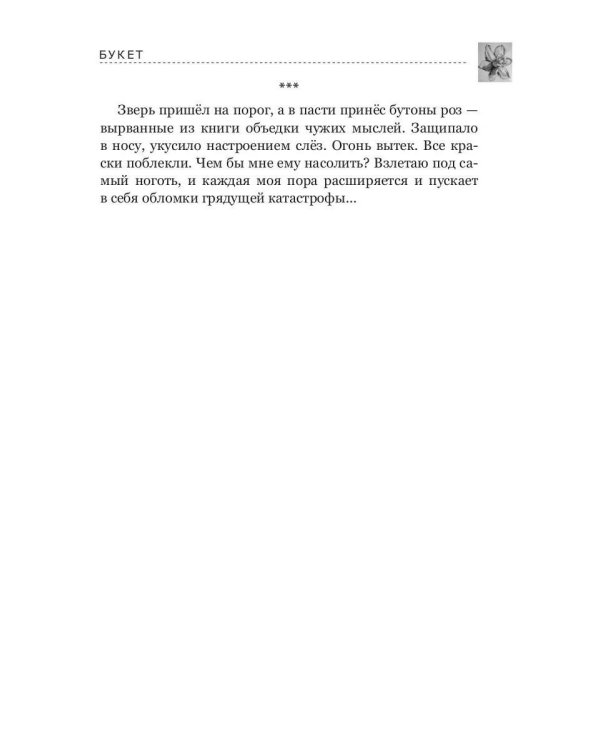 БУКЕТ

***

Зверь пришёл на порог, а в пасти принёс бутоны роз — вырванные из книги объедки чужих мыслей. Защипало в носу, укусило настроением слёз. Огонь вытек. Все краски поблекли. Чем бы мне ему насолить? Взлетаю под самый ноготь, и каждая моя пора расширяется и пускает в себя обломки грядущей катастрофы...